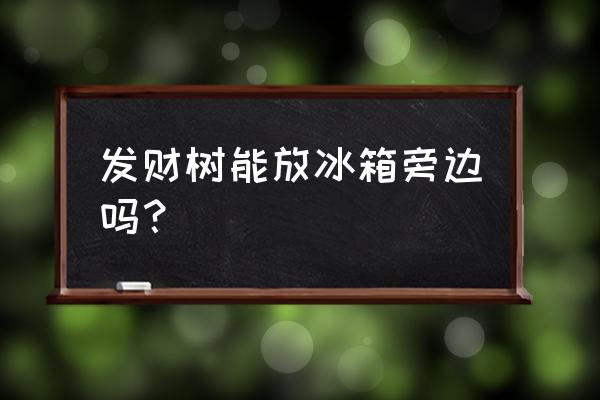 发财树能放冰箱旁边吗？